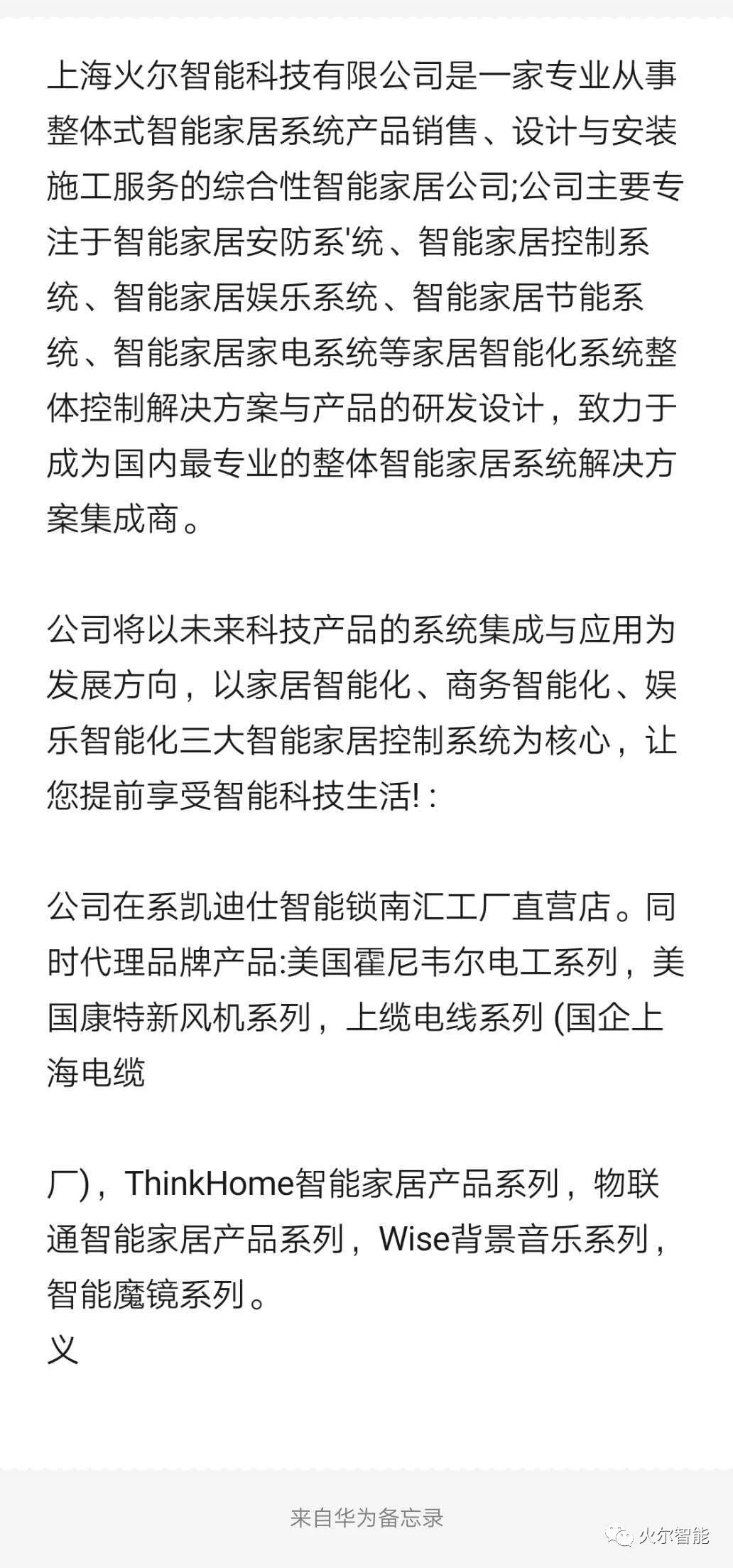 上海火尔智能科技有限公司是一家专业从事整体式智能家居系统产品销售、设计与安装施工服务的综合性智能家居公司;公司主要专注于智能家居安防系'统、智能家居控制系统、智能家居娱乐系统、智能家居节能系统、智能家居家电系统等家居智能化系统整体控制解决方案与产品的研发设计，致力于成为国内最专业的整体智能家居系统解决方案集成商。

公司将以未来科技产品的系统集成与应用为发展方向，以家居智能化、商务智能化、娱乐智能化三大智能家居控制系统为核心，让您提前享受智能科技生活! :

公司在系凯迪仕智能锁南汇工厂直营店。同时代理品牌产品:美国霍尼韦尔电工系列，美国康特新风机系列，上缆电线系列 (国企上海电缆

厂)，ThinkHome智能家居产品系列，物联通智能家居产品系列，Wise背景音乐系列，智能魔镜系列。
义

来自华为备忘录

火尔智能